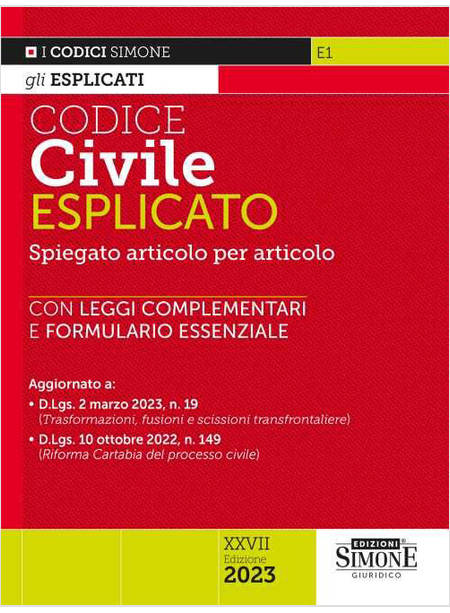 I CODICI SIMONE
E1

gli ESPLICATI

CODICE
Civile
ESPLICATO

Spiegato articolo per articolo

CON LEGGI COMPLEMENTARI
E FORMULARIO ESSENZIALE

Aggiornato a:
• D.Lgs. 2 marzo 2023, n. 19
(Trasformazioni, fusioni e scissioni transfrontaliere)
• D.Lgs. 10 ottobre 2022, n. 149
(Riforma Cartabia del processo civile)

XXVII
Edizione
2023

EDIZIONI
SIMONE
GIURIDICO